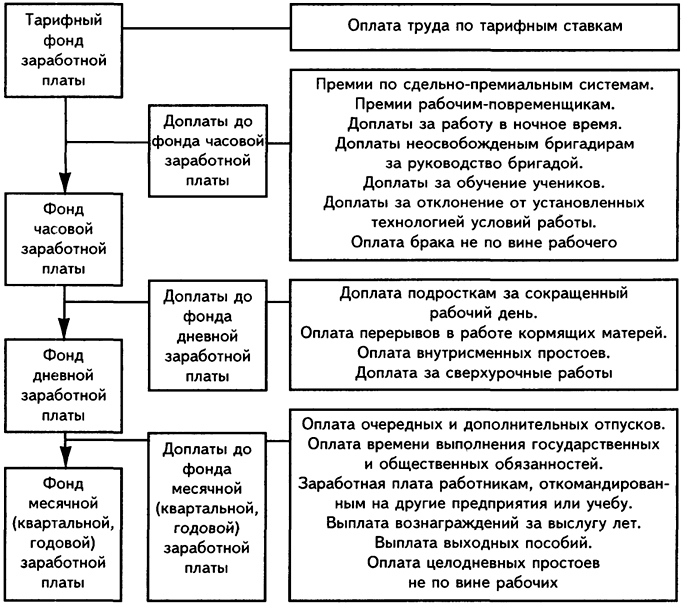 Тарифный фонд заработной платы

Оплата труда по тарифным ставкам

Доплаты до фонда часовой заработной платы

Премии по сдельно-премиальным системам.
Премии рабочим-повременщикам.
Доплаты за работу в ночное время.
Доплаты неосвобожденым бригадирам за руководство бригадой.
Доплаты за обучение учеников.
Доплаты за отклонение от установленных технологией условий работы.
Оплата брака не по вине рабочего

Фонд часовой заработной платы

Доплаты до фонда дневной заработной платы

Доплата подросткам за сокращенный рабочий день.
Оплата перерывов в работе кормящих матерей.
Оплата внутрисменных простоев.
Доплата за сверхурочные работы

Фонд дневной заработной платы

Доплаты до фонда месячной (квартальной, годовой) заработной платы

Оплата очередных и дополнительных отпусков.
Оплата времени выполнения государственных и общественных обязанностей.
Заработная плата работникам, откомандированным на другие предприятия или учебу.
Выплата вознаграждений за выслугу лет.
Выплата выходных пособий.
Оплата целодневных простоев не по вине рабочих

Фонд месячной (квартальной, годовой) заработной платы